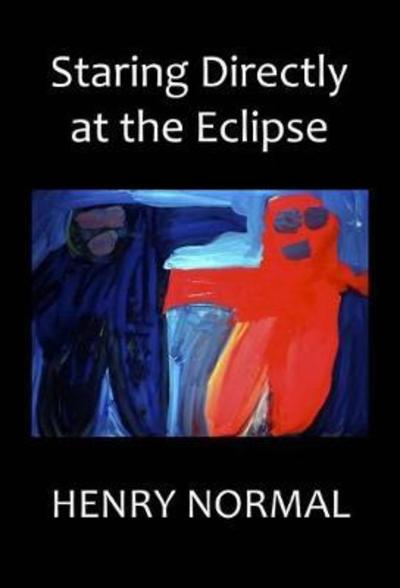 Staring Directly at the Eclipse

HENRY NORMAL